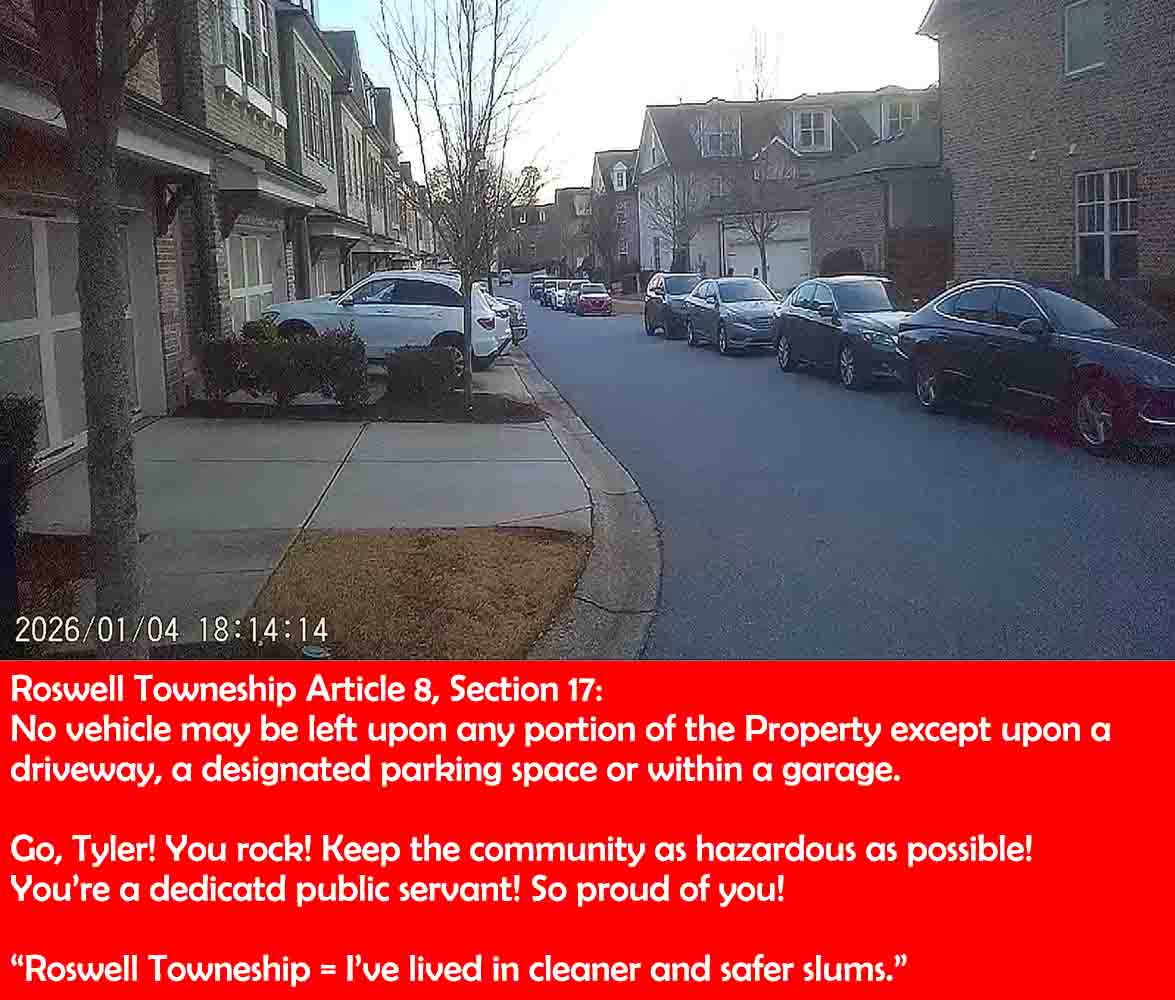 2026/01/04 18:14:14

Roswell Towneship Article 8, Section 17:
No vehicle may be left upon any portion of the Property except upon a driveway, a designated parking space or within a garage.

Go, Tyler! You rock! Keep the community as hazardous as possible! You're a dedicatd public servant! So proud of you!

"Roswell Towneship = I've lived in cleaner and safer slums."